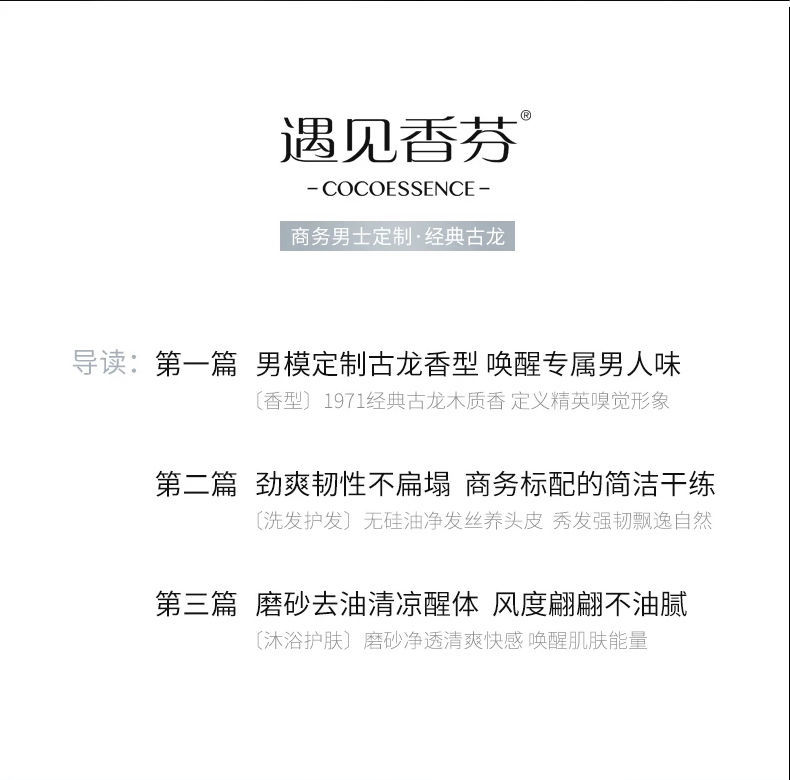 遇见香芬®

- COCOESSENCE -

商务男士定制·经典古龙

导读：第一篇 男模定制古龙香型 唤醒专属男人味

〔香型〕1971经典古龙木质香 定义精英嗅觉形象

第二篇 劲爽韧性不扁塌 商务标配的简洁干练

〔洗发护发〕无硅油净发丝养头皮 秀发强韧飘逸自然

第三篇 磨砂去油清凉醒体 风度翩翩不油腻

〔沐浴护肤〕磨砂净透清爽快感 唤醒肌肤能量